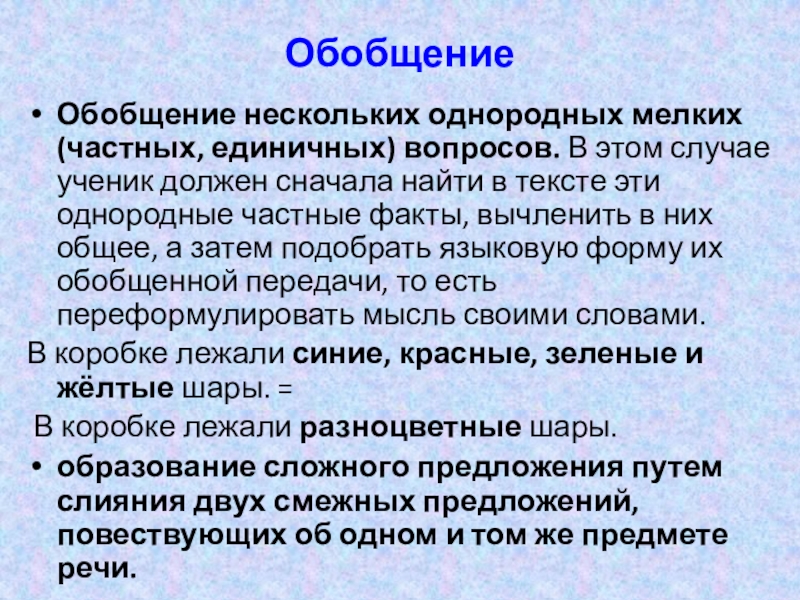 Обобщение

• Обобщение нескольких однородных мелких (частных, единичных) вопросов. В этом случае ученик должен сначала найти в тексте эти однородные частные факты, вычленить в них общее, а затем подобрать языковую форму их обобщенной передачи, то есть переформулировать мысль своими словами.

В коробке лежали синие, красные, зеленые и жёлтые шары. =

В коробке лежали разноцветные шары.

• образование сложного предложения путем слияния двух смежных предложений, повествующих об одном и том же предмете речи.